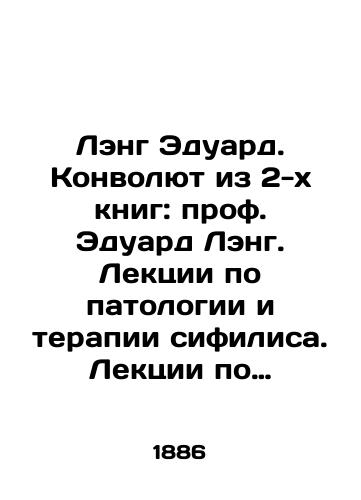 Лэнг Эдуард. Конволют из 2-х книг: проф. Эдуард Лэнг. Лекции по патологии и терапии сифилиса. Лекции по…

1886